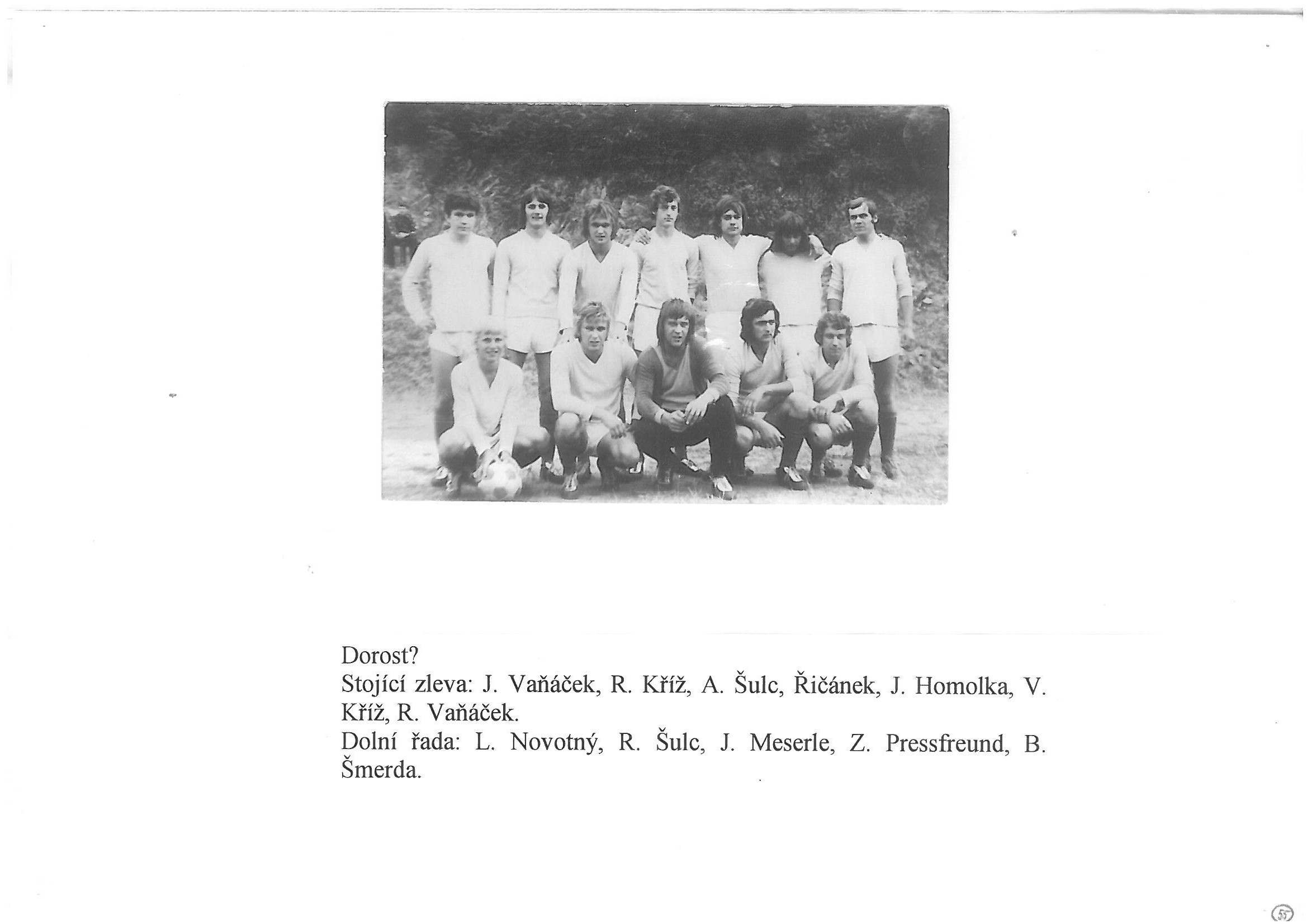 Dorost?
Stojící zleva: J. Vaňáček, R. Kříž, A. Šulc, Řičánek, J. Homolka, V. Kříž, R. Vaňáček.
Dolní řada: L. Novotný, R. Šulc, J. Meserle, Z. Pressfreund, B. Šmerda.

55